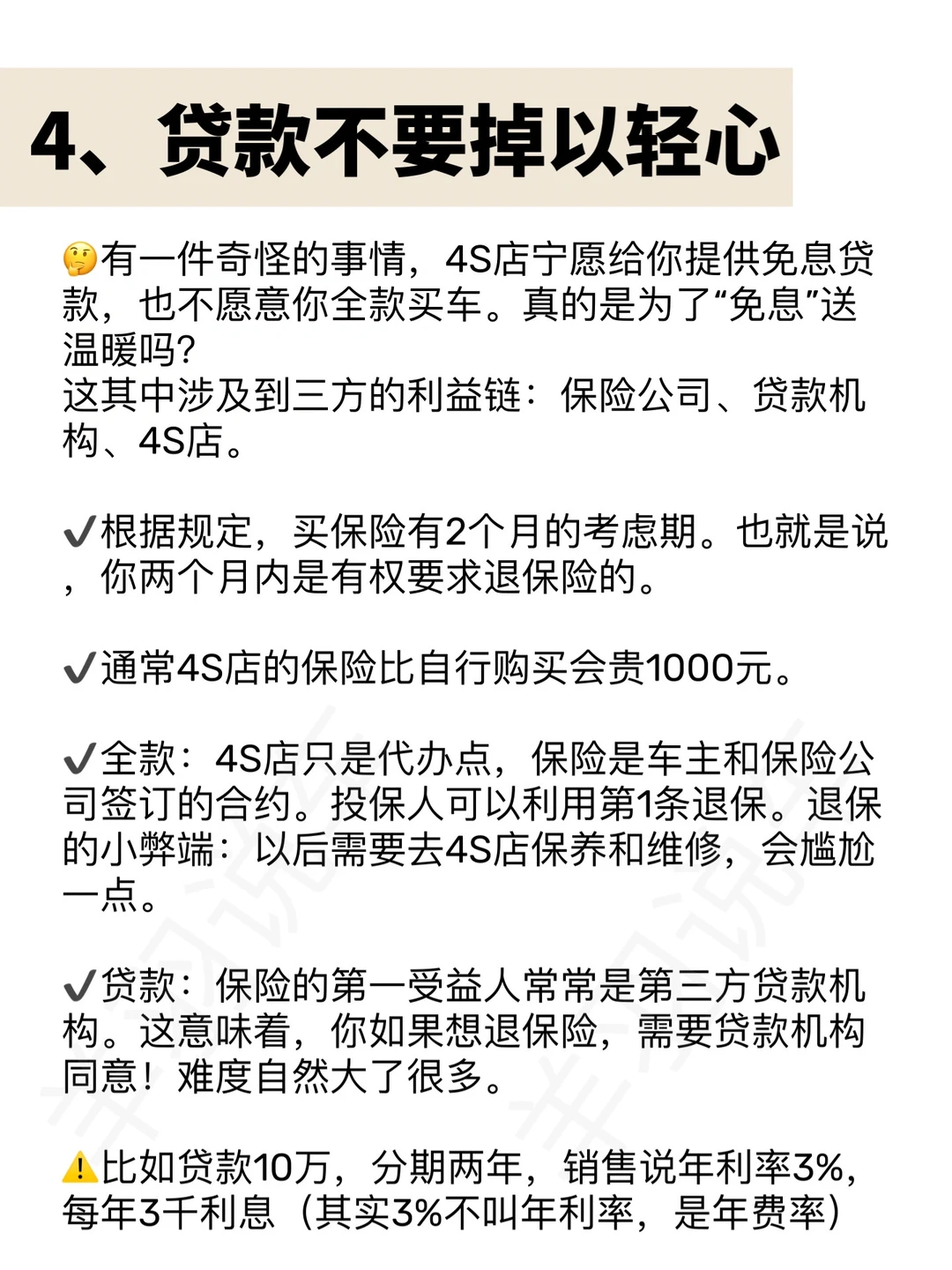 4、贷款不要掉以轻心

🤔有一件奇怪的事情，4S店宁愿给你提供免息贷款，也不愿意你全款买车。真的是为了“免息”送温暖吗？
这其中涉及到三方的利益链：保险公司、贷款机构、4S店。

✔根据规定，买保险有2个月的考虑期。也就是说，你两个月内是有权要求退保险的。

✔通常4S店的保险比自行购买会贵1000元。

✔全款：4S店只是代办点，保险是车主和保险公司签订的合约。投保人可以利用第1条退保。退保的小弊端：以后需要去4S店保养和维修，会尴尬一点。

✔贷款：保险的第一受益人常常是第三方贷款机构。这意味着，你如果想退保险，需要贷款机构同意！难度自然大了很多。

⚠比如贷款10万，分期两年，销售说年利率3%，每年3千利息（其实3%不叫年利率，是年费率）